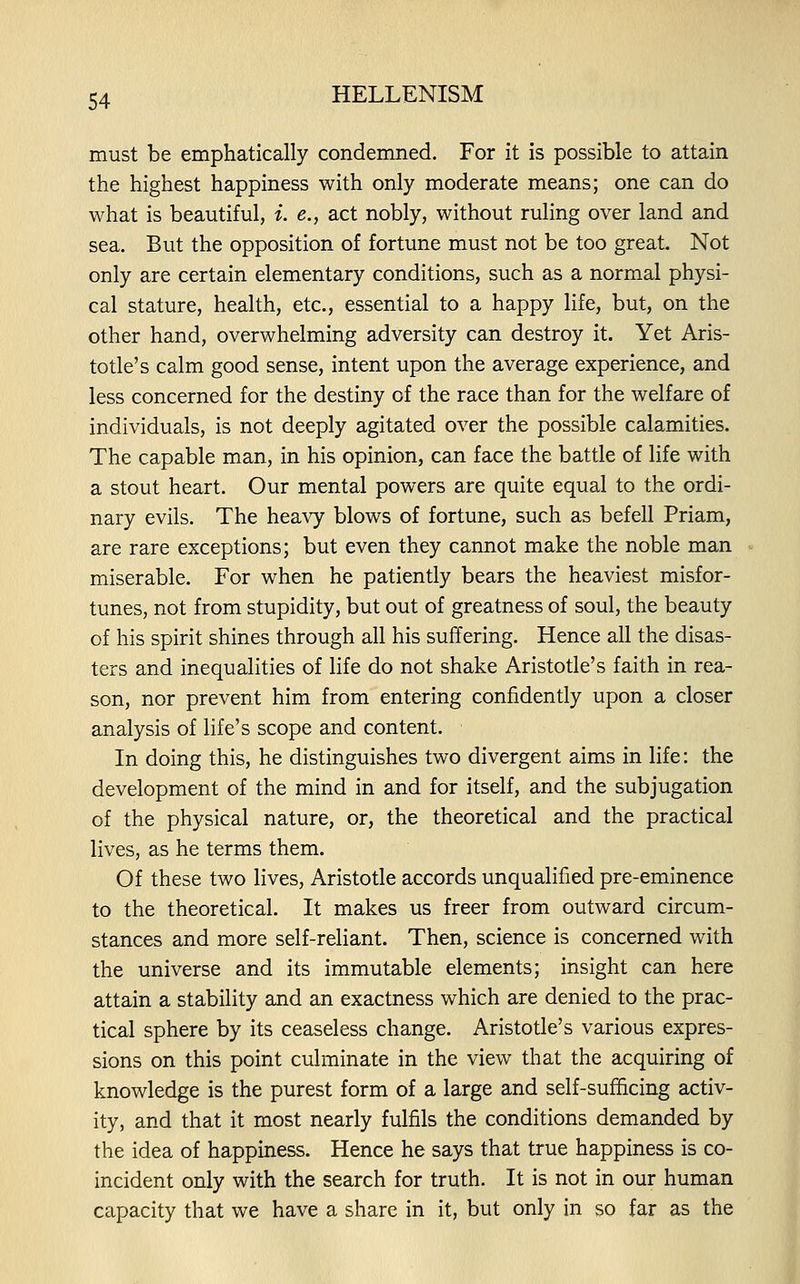 54 HELLENISM

must be emphatically condemned. For it is possible to attain the highest happiness with only moderate means; one can do what is beautiful, i. e., act nobly, without ruling over land and sea. But the opposition of fortune must not be too great. Not only are certain elementary conditions, such as a normal physical stature, health, etc., essential to a happy life, but, on the other hand, overwhelming adversity can destroy it. Yet Aristotle's calm good sense, intent upon the average experience, and less concerned for the destiny of the race than for the welfare of individuals, is not deeply agitated over the possible calamities. The capable man, in his opinion, can face the battle of life with a stout heart. Our mental powers are quite equal to the ordinary evils. The heavy blows of fortune, such as befell Priam, are rare exceptions; but even they cannot make the noble man miserable. For when he patiently bears the heaviest misfortunes, not from stupidity, but out of greatness of soul, the beauty of his spirit shines through all his suffering. Hence all the disasters and inequalities of life do not shake Aristotle's faith in reason, nor prevent him from entering confidently upon a closer analysis of life's scope and content.

In doing this, he distinguishes two divergent aims in life: the development of the mind in and for itself, and the subjugation of the physical nature, or, the theoretical and the practical lives, as he terms them.

Of these two lives, Aristotle accords unqualified pre-eminence to the theoretical. It makes us freer from outward circumstances and more self-reliant. Then, science is concerned with the universe and its immutable elements; insight can here attain a stability and an exactness which are denied to the practical sphere by its ceaseless change. Aristotle's various expressions on this point culminate in the view that the acquiring of knowledge is the purest form of a large and self-sufficing activity, and that it most nearly fulfils the conditions demanded by the idea of happiness. Hence he says that true happiness is coincident only with the search for truth. It is not in our human capacity that we have a share in it, but only in so far as the